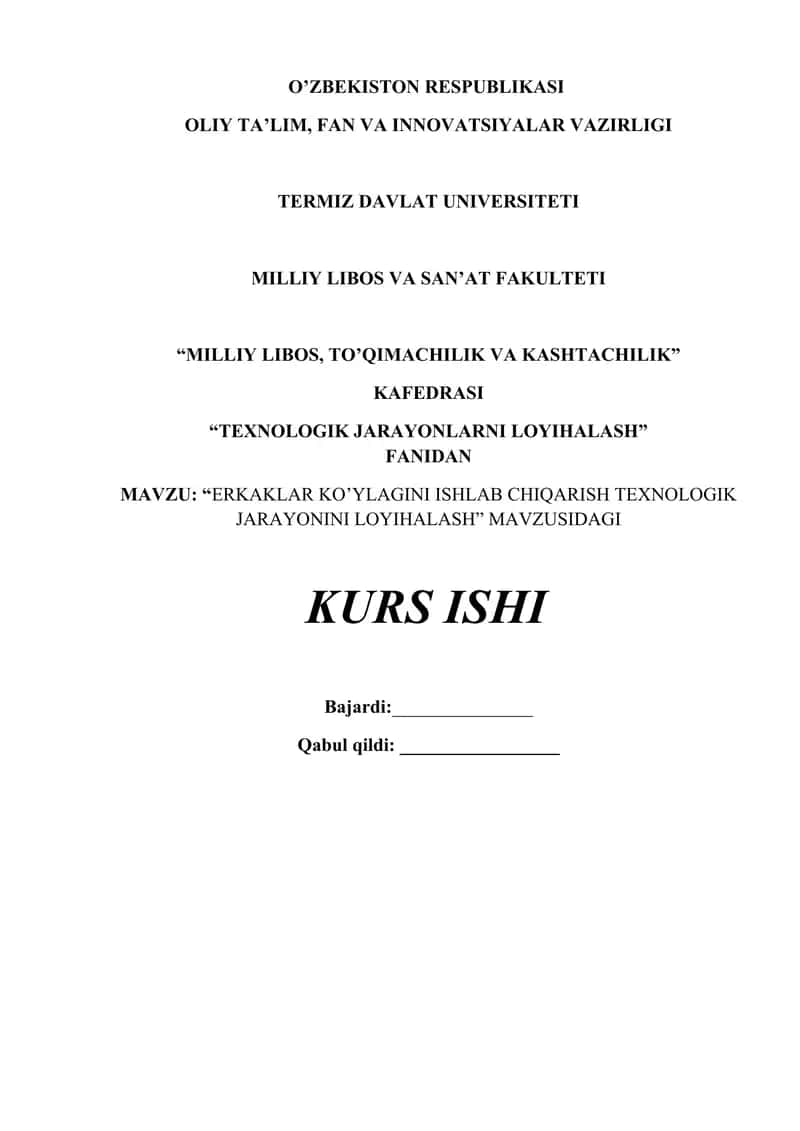 O’ZBEKISTON RESPUBLIKASI

OLIY TA’LIM, FAN VA INNOVATSIYALAR VAZIRLIGI

TERMIZ DAVLAT UNIVERSITETI

MILLIY LIBOS VA SAN’AT FAKULTETI

“MILLIY LIBOS, TO’QIMACHILIK VA KASHTACHILIK”

KAFEDRASI

“TEXNOLOGIK JARAYONLARNI LOYIHALASH”
FANIDAN

MAVZU: “ERKAKLAR KO’YLAGINI ISHLAB CHIQARISH TEXNOLOGIK JARAYONINI LOYIHALASH” MAVZUSIDAGI

KURS ISHI

Bajardi:_______________

Qabul qildi: _________________